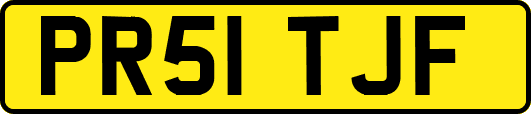 PR51 TJF